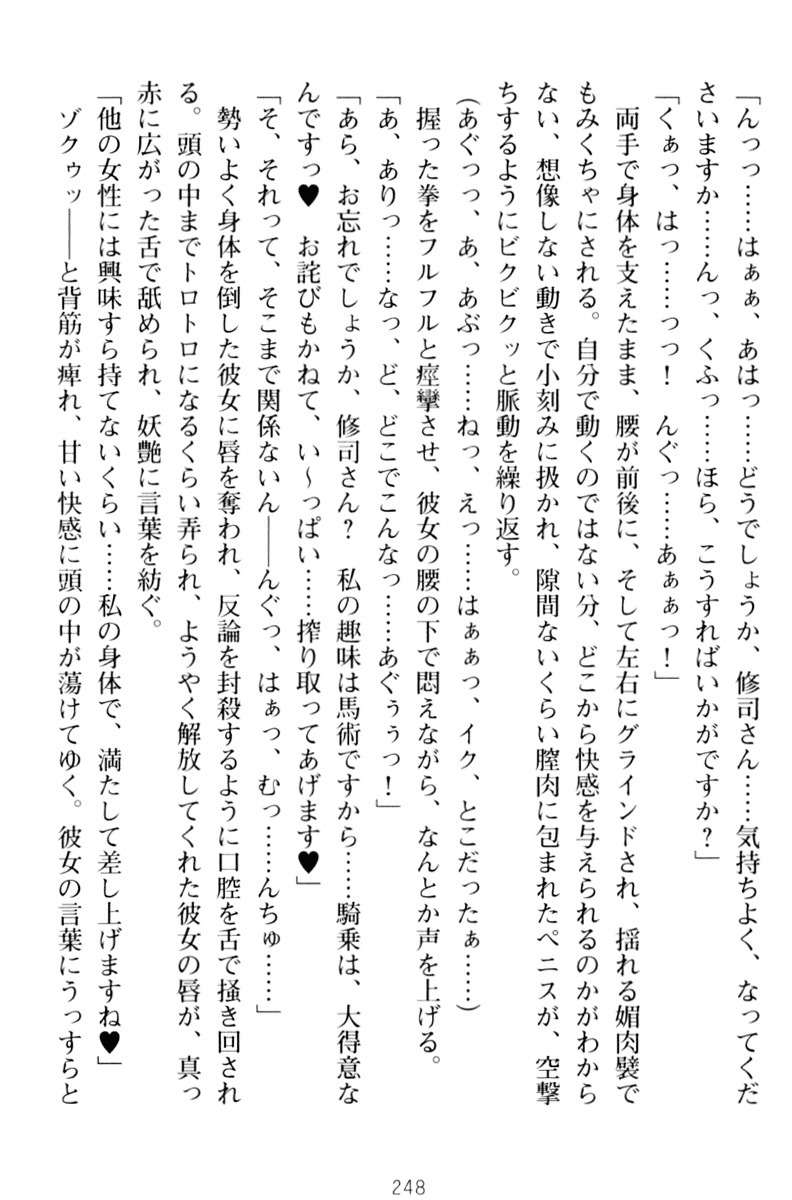 「んっっ……はぁぁ、あはっ……どうでしょうか、修司さん……気持ちよく、なってくださいますか……んっ、くふっ……ほら、こうすればいかがですか？」

「くぁっ、はっ……っっ！　んぐっ……あぁぁっ！」

両手で身体を支えたまま、腰が前後に、そして左右にグラインドされ、揺れる媚肉襞でもみくちゃにされる。自分で動くのではない分、どこから快感を与えられるのかがわからない、想像しない動きで小刻みに扱かれ、隙間ないくらい膣肉に包まれたペニスが、空撃ちするようにビクビクッと脈動を繰り返す。

（あぐっっ、あ、あぶっ……ねっ、えっ……はぁぁっ、イク、とこだったぁ……）

握った拳をフルフルと痙攣させ、彼女の腰の下で悶えながら、なんとか声を上げる。

「あ、ありっ……なっ、ど、どこでこんなっ……あぐぅぅっ！」

「あら、お忘れでしょうか、修司さん？　私の趣味は馬術ですから……騎乗は、大得意なんですっ♥　お詫びもかねて、い～っぱい……搾り取ってあげます♥」

「そ、それって、そこまで関係ないん――んぐっ、はぁっ、むっ……んちゅ……」

勢いよく身体を倒した彼女に唇を奪われ、反論を封殺するように口腔を舌で掻き回される。頭の中までトロトロになるくらい弄られ、ようやく解放してくれた彼女の唇が、真っ赤に広がった舌で舐められ、妖艶に言葉を紡ぐ。

「他の女性には興味すら持てないくらい……私の身体で、満たして差し上げますね♥」

ゾクゥッ――と背筋が痺れ、甘い快感に頭の中が蕩けてゆく。彼女の言葉にうっすらと

248